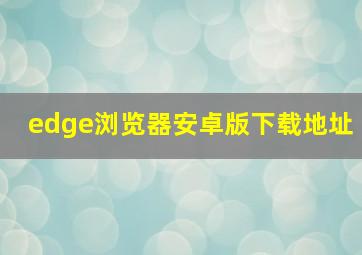 edge浏览器安卓版下载地址